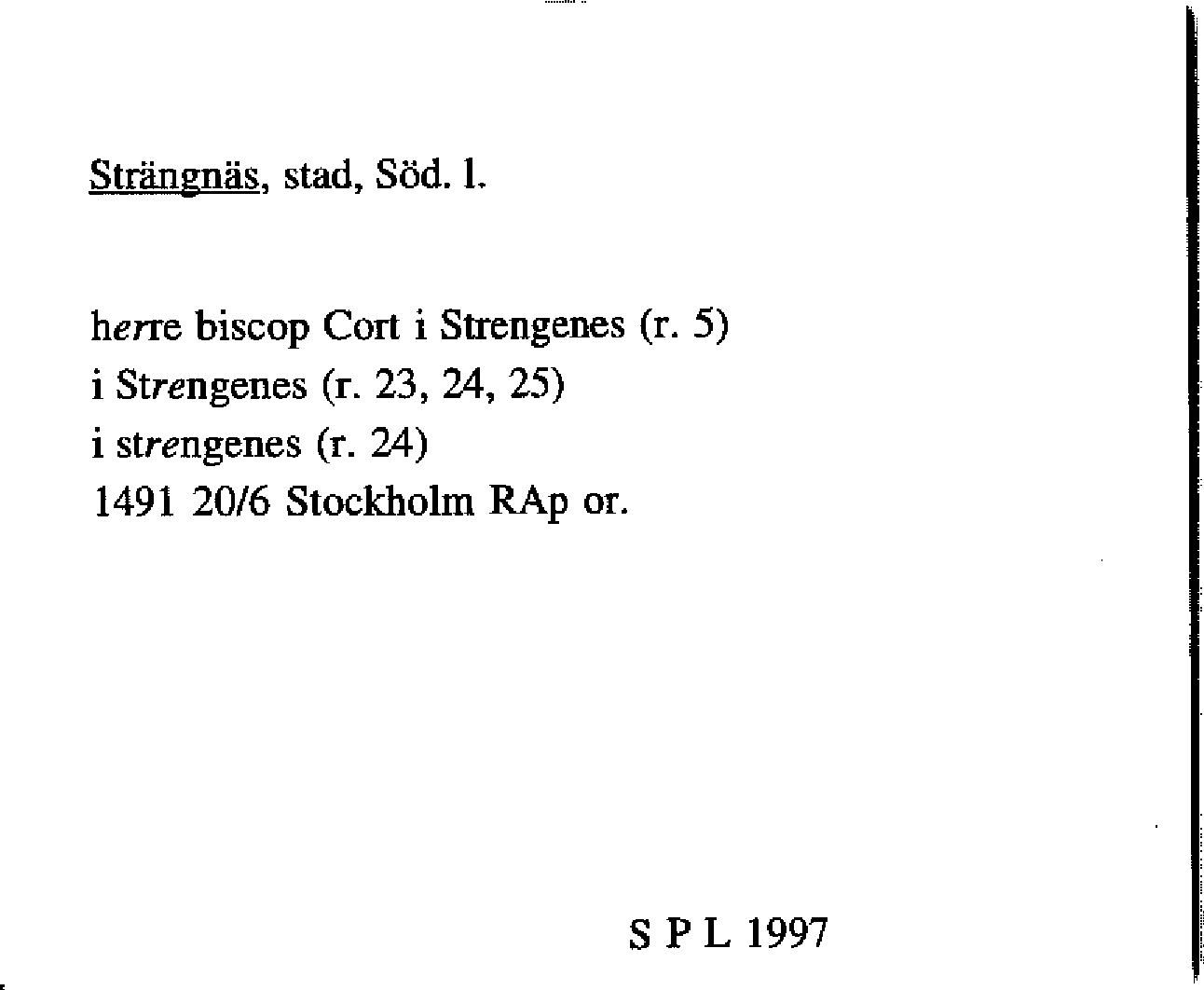 Strängnäs, stad, Söd. l.

herre biscop Cort i Strengenes (r. 5)
i Strengenes (r. 23, 24, 25)
i strengenes (r. 24)
1491 20/6 Stockholm RAp or.

S P L 1997